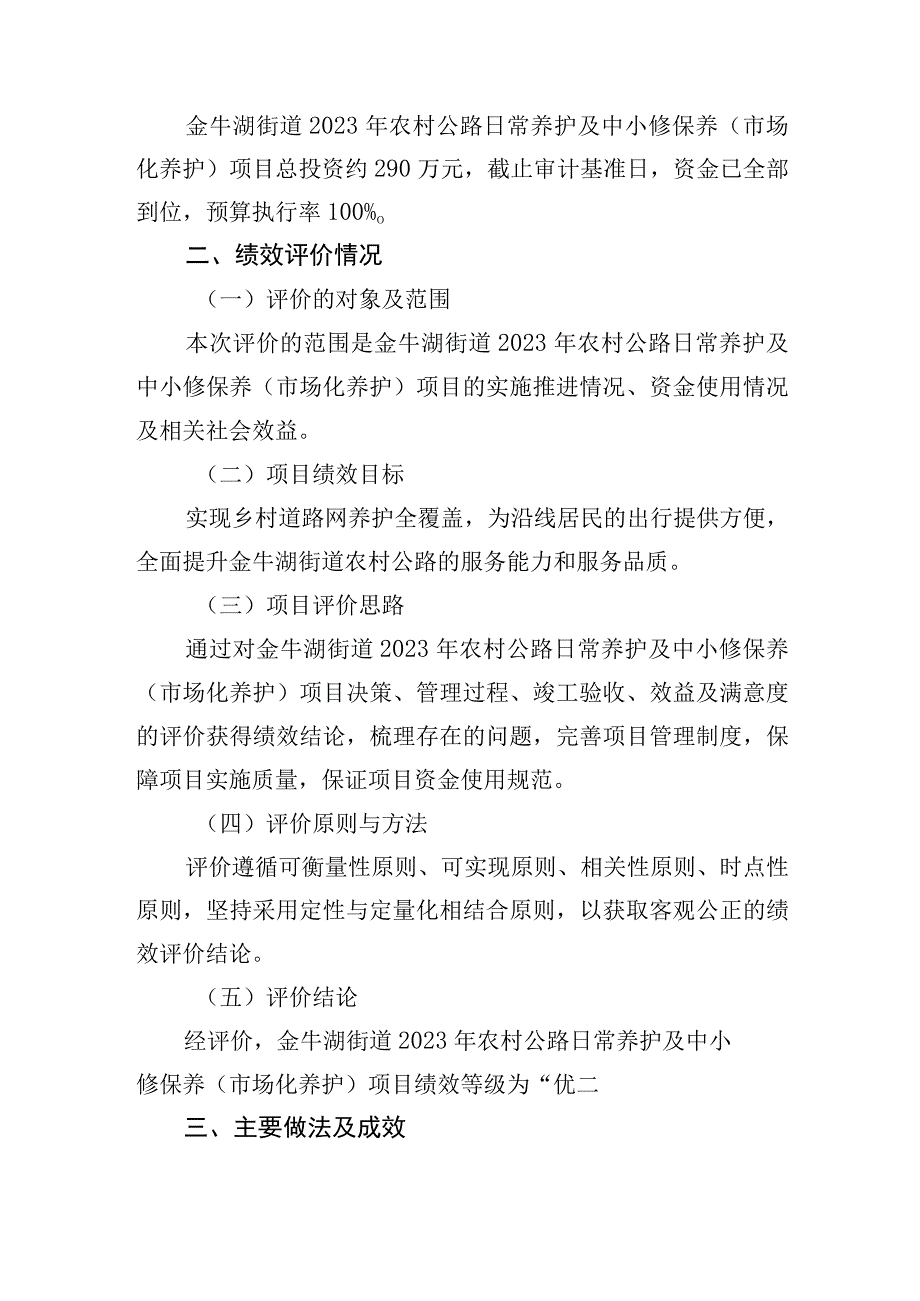 金牛湖街道2023年农村公路日常养护及中小修保养（市场化养护）项目总投资约290万元，截止审计基准日，资金已全部到位，预算执行率100%。

二、绩效评价情况

（一）评价的对象及范围

本次评价的范围是金牛湖街道2023年农村公路日常养护及中小修保养（市场化养护）项目的实施推进情况、资金使用情况及相关社会效益。

（二）项目绩效目标

实现乡村道路网养护全覆盖，为沿线居民的出行提供方便，全面提升金牛湖街道农村公路的服务能力和服务品质。

（三）项目评价思路

通过对金牛湖街道2023年农村公路日常养护及中小修保养（市场化养护）项目决策、管理过程、竣工验收、效益及满意度的评价获得绩效结论，梳理存在的问题，完善项目管理制度，保障项目实施质量，保证项目资金使用规范。

（四）评价原则与方法

评价遵循可衡量性原则、可实现原则、相关性原则、时点性原则，坚持采用定性与定量化相结合原则，以获取客观公正的绩效评价结论。

（五）评价结论

经评价，金牛湖街道2023年农村公路日常养护及中小修保养（市场化养护）项目绩效等级为“优二

三、主要做法及成效